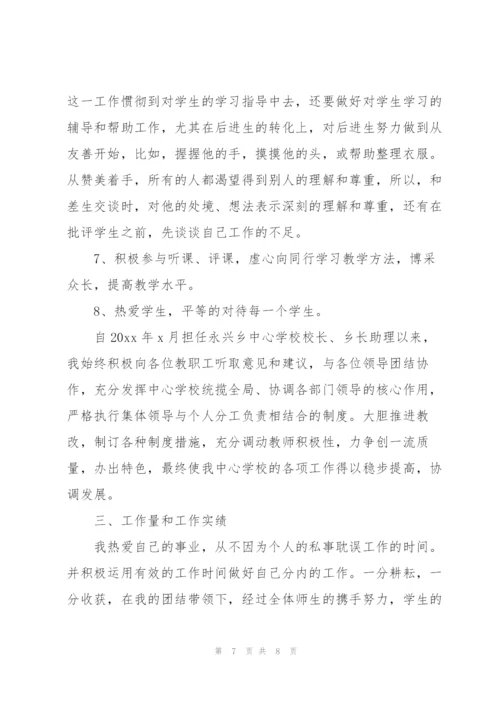 这一工作惯彻到对学生的学习指导中去，还要做好对学生学习的辅导和帮助工作，尤其在后进生的转化上，对后进生努力做到从友善开始，比如，握握他的手，摸摸他的头，或帮助整理衣服。从赞美着手，所有的人都渴望得到别人的理解和尊重，所以，和差生交谈时，对他的处境、想法表示深刻的理解和尊重，还有在批评学生之前，先谈谈自己工作的不足。

7、积极参与听课、评课，虚心向同行学习教学方法，博采众长，提高教学水平。

8、热爱学生，平等的对待每一个学生。

自 20xx 年 x 月担任永兴乡中心学校校长、乡长助理以来，我始终积极向各位教职工听取意见和建议，与各位领导团结协作，充分发挥中心学校统揽全局、协调各部门领导的核心作用，严格执行集体领导与个人分工负责相结合的制度。大胆推进教改，制订各种制度措施，充分调动教师积极性，力争创一流质量，办出特色，最终使我中心学校的各项工作得以稳步提高，协调发展。

三、工作量和工作实绩

我热爱自己的事业，从不因为个人的私事耽误工作的时间。并积极运用有效的工作时间做好自己分内的工作。一分耕耘，一分收获，在我的团结带领下，经过全体师生的携手努力，学生的

第 7 页 共 8 页